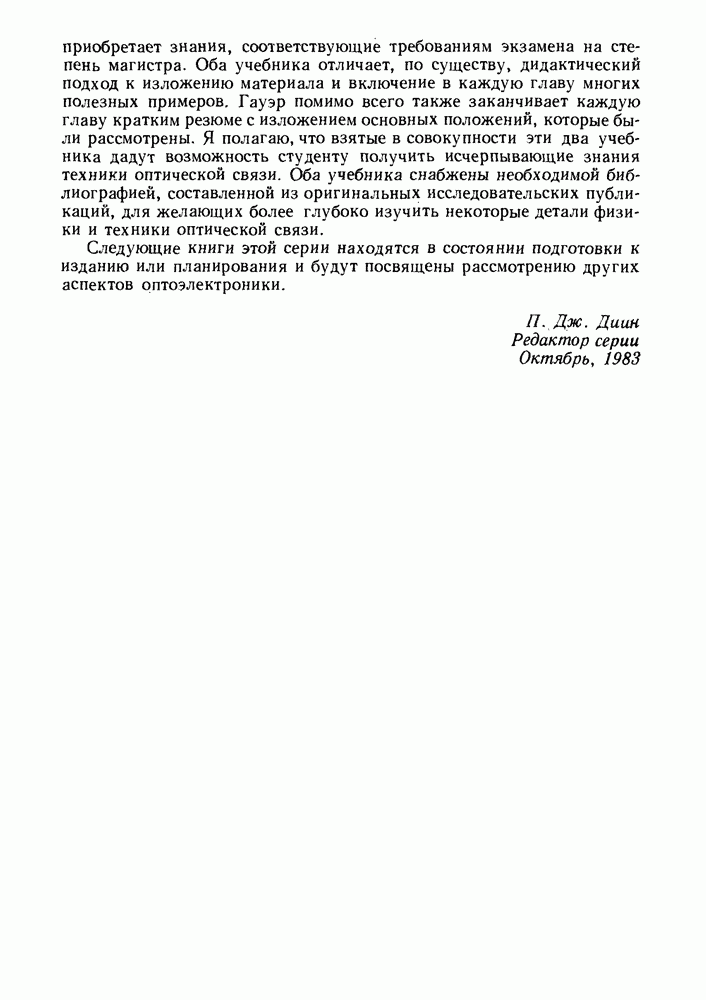 приобретает знания, соответствующие требованиям экзамена на степень магистра. Оба учебника отличает, по существу, дидактический подход к изложению материала и включение в каждую главу многих полезных примеров. Гауэр помимо всего также заканчивает каждую главу кратким резюме с изложением основных положений, которые были рассмотрены. Я полагаю, что взятые в совокупности эти два учебника дадут возможность студенту получить исчерпывающие знания техники оптической связи. Оба учебника снабжены необходимой библиографией, составленной из оригинальных исследовательских публикаций, для желающих более глубоко изучить некоторые детали физики и техники оптической связи.

Следующие книги этой серии находятся в состоянии подготовки к изданию или планирования и будут посвящены рассмотрению других аспектов оптоэлектроники.

П. Дж. Диин
Редактор серии
Октябрь, 1983